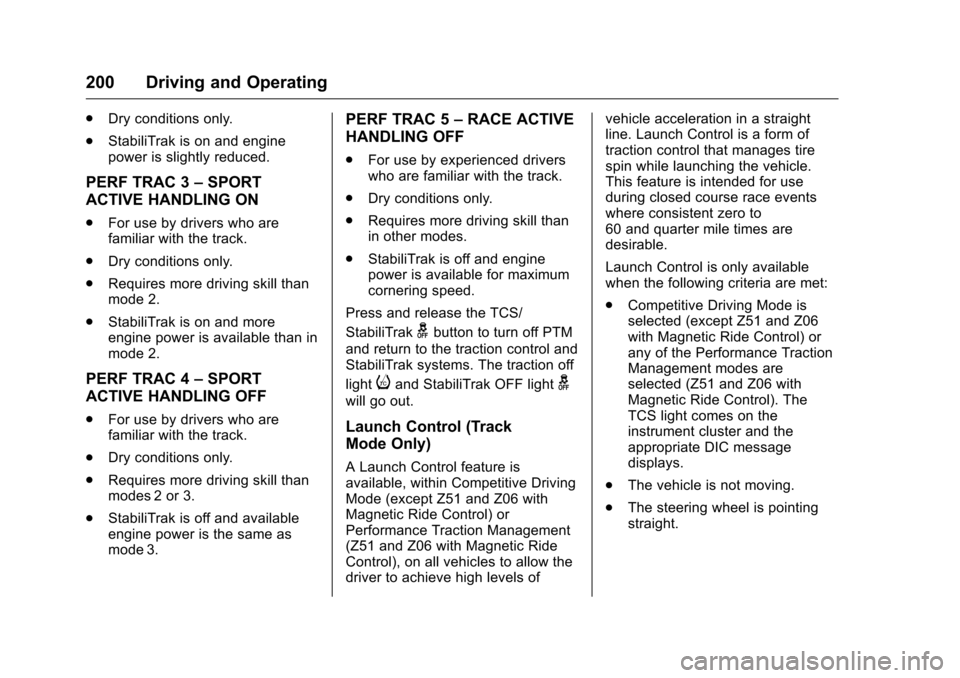 200 Driving and Operating

. Dry conditions only.

. StabiliTrak is on and engine power is slightly reduced.

PERF TRAC 3 – SPORT ACTIVE HANDLING ON

. For use by drivers who are familiar with the track.

. Dry conditions only.

. Requires more driving skill than mode 2.

. StabiliTrak is on and more engine power is available than in mode 2.

PERF TRAC 4 – SPORT ACTIVE HANDLING OFF

. For use by drivers who are familiar with the track.

. Dry conditions only.

. Requires more driving skill than modes 2 or 3.

. StabiliTrak is off and available engine power is the same as mode 3.

PERF TRAC 5 – RACE ACTIVE HANDLING OFF

. For use by experienced drivers who are familiar with the track.

. Dry conditions only.

. Requires more driving skill than in other modes.

. StabiliTrak is off and engine power is available for maximum cornering speed.

Press and release the TCS/ StabiliTrak button to turn off PTM and return to the traction control and StabiliTrak systems. The traction off light and StabiliTrak OFF light will go out.

Launch Control (Track Mode Only)

A Launch Control feature is available, within Competitive Driving Mode (except Z51 and Z06 with Magnetic Ride Control) or Performance Traction Management (Z51 and Z06 with Magnetic Ride Control), on all vehicles to allow the driver to achieve high levels of vehicle acceleration in a straight line. Launch Control is a form of traction control that manages tire spin while launching the vehicle. This feature is intended for use during closed course race events where consistent zero to 60 and quarter mile times are desirable.

Launch Control is only available when the following criteria are met:

. Competitive Driving Mode is selected (except Z51 and Z06 with Magnetic Ride Control) or any of the Performance Traction Management modes are selected (Z51 and Z06 with Magnetic Ride Control). The TCS light comes on the instrument cluster and the appropriate DIC message displays.

. The vehicle is not moving.

. The steering wheel is pointing straight.

carmanualsonline.info